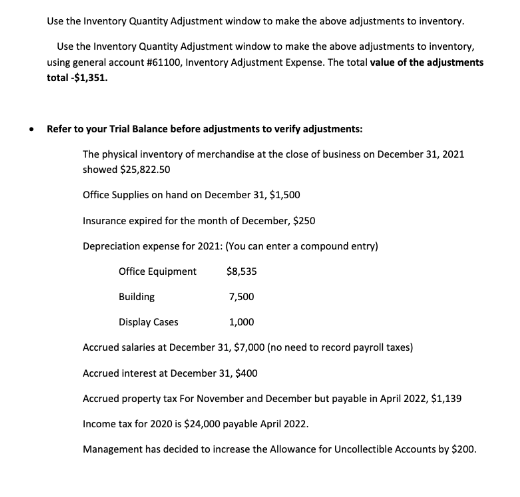 Use the Inventory Quantity Adjustment window to make the above adjustments to inventory.

Use the Inventory Quantity Adjustment window to make the above adjustments to inventory, using general account #61100, Inventory Adjustment Expense. The total value of the adjustments total -$1,351.

• Refer to your Trial Balance before adjustments to verify adjustments:

The physical inventory of merchandise at the close of business on December 31, 2021 showed $25,822.50

Office Supplies on hand on December 31, $1,500

Insurance expired for the month of December, $250

Depreciation expense for 2021: (You can enter a compound entry)

Office Equipment $8,535

Building 7,500

Display Cases 1,000

Accrued salaries at December 31, $7,000 (no need to record payroll taxes)

Accrued interest at December 31, $400

Accrued property tax For November and December but payable in April 2022, $1,139

Income tax for 2020 is $24,000 payable April 2022.

Management has decided to increase the Allowance for Uncollectible Accounts by $200.